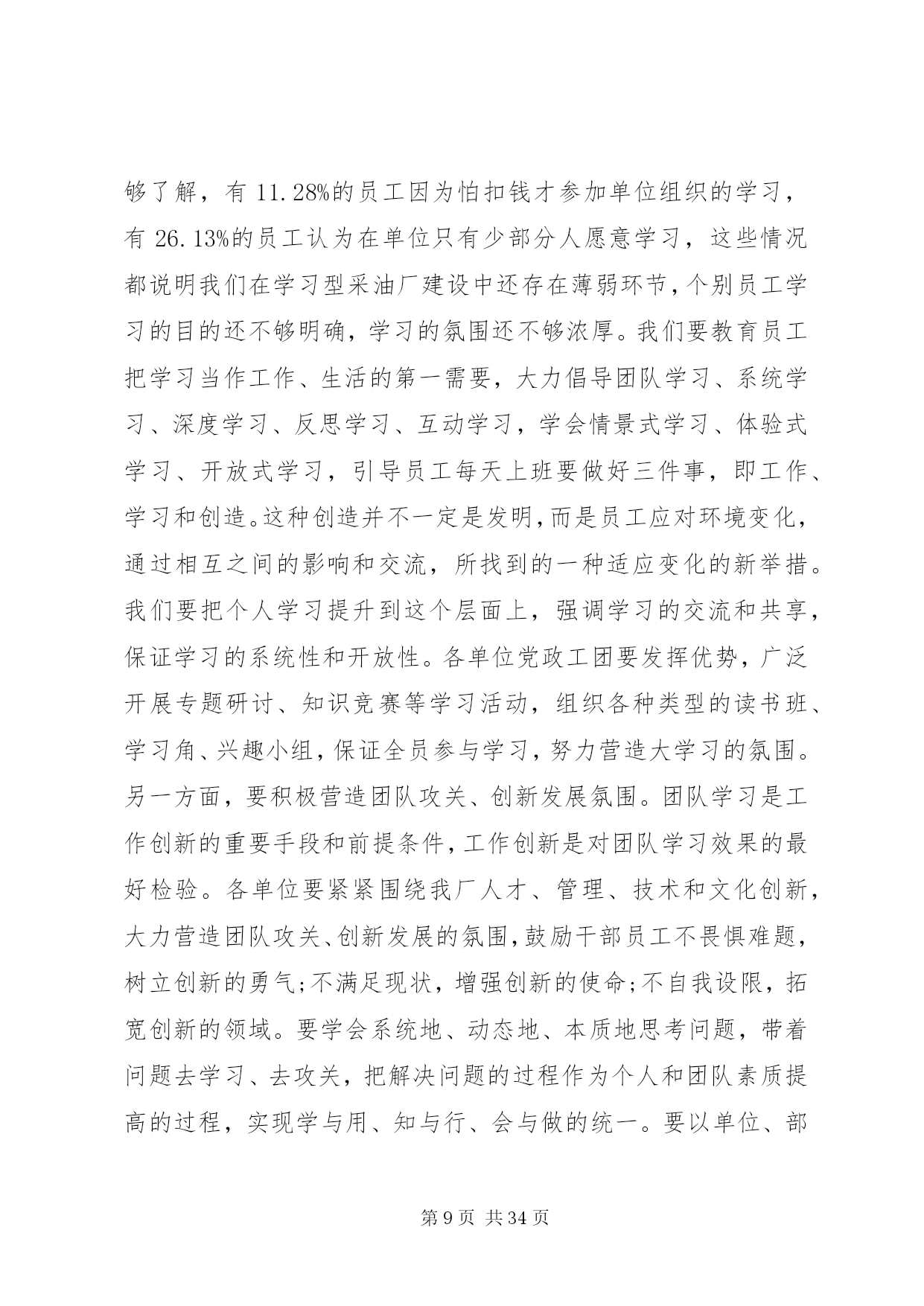 够了解，有 11.28%的员工因为怕扣钱才参加单位组织的学习，有 26.13%的员工认为在单位只有少部分人愿意学习，这些情况都说明我们在学习型采油厂建设中还存在薄弱环节，个别员工学习的目的还不够明确，学习的氛围还不够浓厚。我们要教育员工把学习当作工作、生活的第一需要，大力倡导团队学习、系统学习、深度学习、反思学习、互动学习，学会情景式学习、体验式学习、开放式学习，引导员工每天上班要做好三件事，即工作、学习和创造。这种创造并不一定是发明，而是员工应对环境变化，通过相互之间的影响和交流，所找到的一种适应变化的新举措。我们要把个人学习提升到这个层面上，强调学习的交流和共享，保证学习的系统性和开放性。各单位党政工团要发挥优势，广泛开展专题研讨、知识竞赛等学习活动，组织各种类型的读书班、学习角、兴趣小组，保证全员参与学习，努力营造大学习的氛围。另一方面，要积极营造团队攻关、创新发展氛围。团队学习是工作创新的重要手段和前提条件，工作创新是对团队学习效果的最好检验。各单位要紧紧围绕我厂人才、管理、技术和文化创新，大力营造团队攻关、创新发展的氛围，鼓励干部员工不畏惧难题，树立创新的勇气;不满足现状，增强创新的使命;不自我设限，拓宽创新的领域。要学会系统地、动态地、本质地思考问题，带着问题去学习、去攻关，把解决问题的过程作为个人和团队素质提高的过程，实现学与用、知与行、会与做的统一。要以单位、部

第 9 页 共 34 页